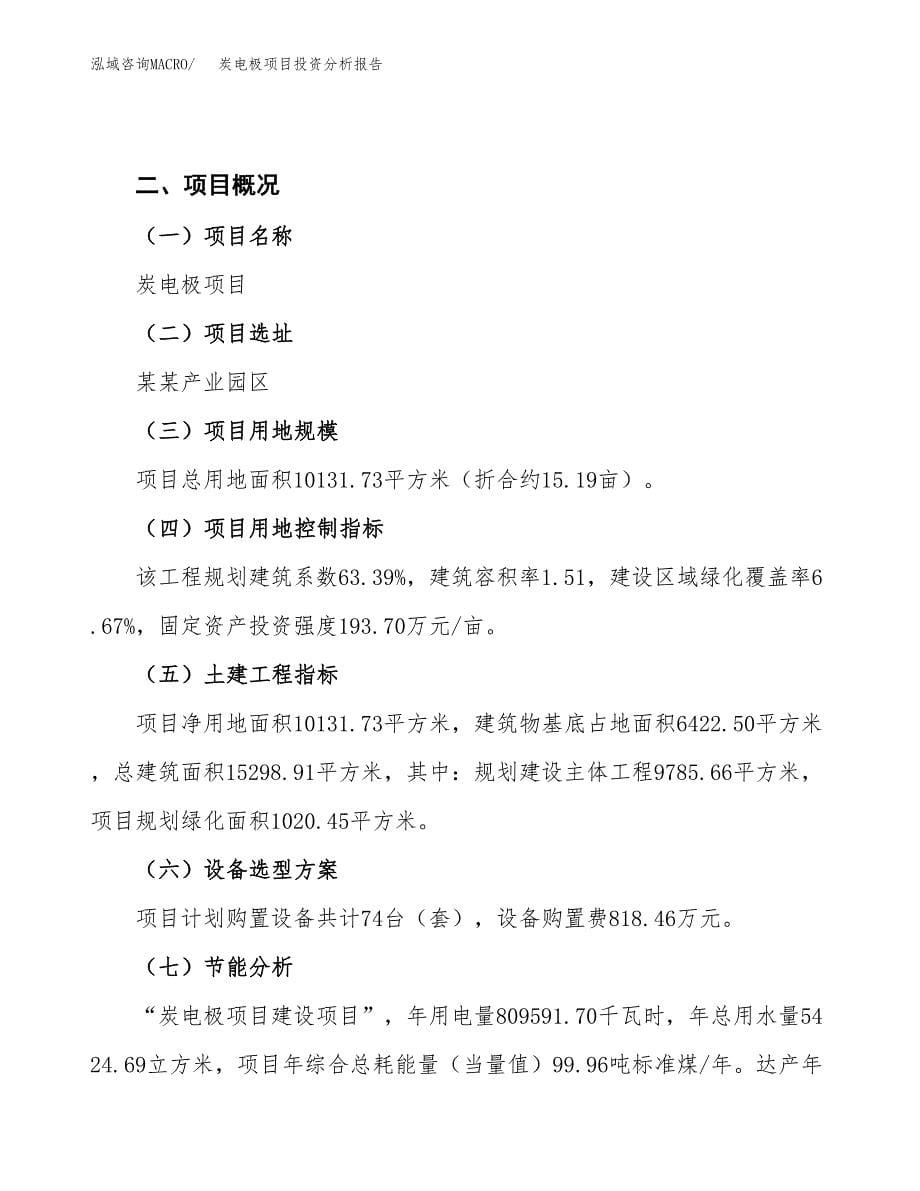 泓域咨询MACRO/　炭电极项目投资分析报告

二、项目概况

（一）项目名称

炭电极项目

（二）项目选址

某某产业园区

（三）项目用地规模

项目总用地面积10131.73平方米（折合约15.19亩）。

（四）项目用地控制指标

该工程规划建筑系数63.39%，建筑容积率1.51，建设区域绿化覆盖率6.67%，固定资产投资强度193.70万元/亩。

（五）土建工程指标

项目净用地面积10131.73平方米，建筑物基底占地面积6422.50平方米，总建筑面积15298.91平方米，其中：规划建设主体工程9785.66平方米，项目规划绿化面积1020.45平方米。

（六）设备选型方案

项目计划购置设备共计74台（套），设备购置费818.46万元。

（七）节能分析

“炭电极项目建设项目”，年用电量809591.70千瓦时，年总用水量5424.69立方米，项目年综合总耗能量（当量值）99.96吨标准煤/年。达产年